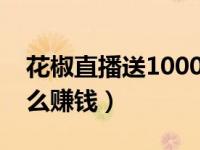 花椒直播送1000
么赚钱）